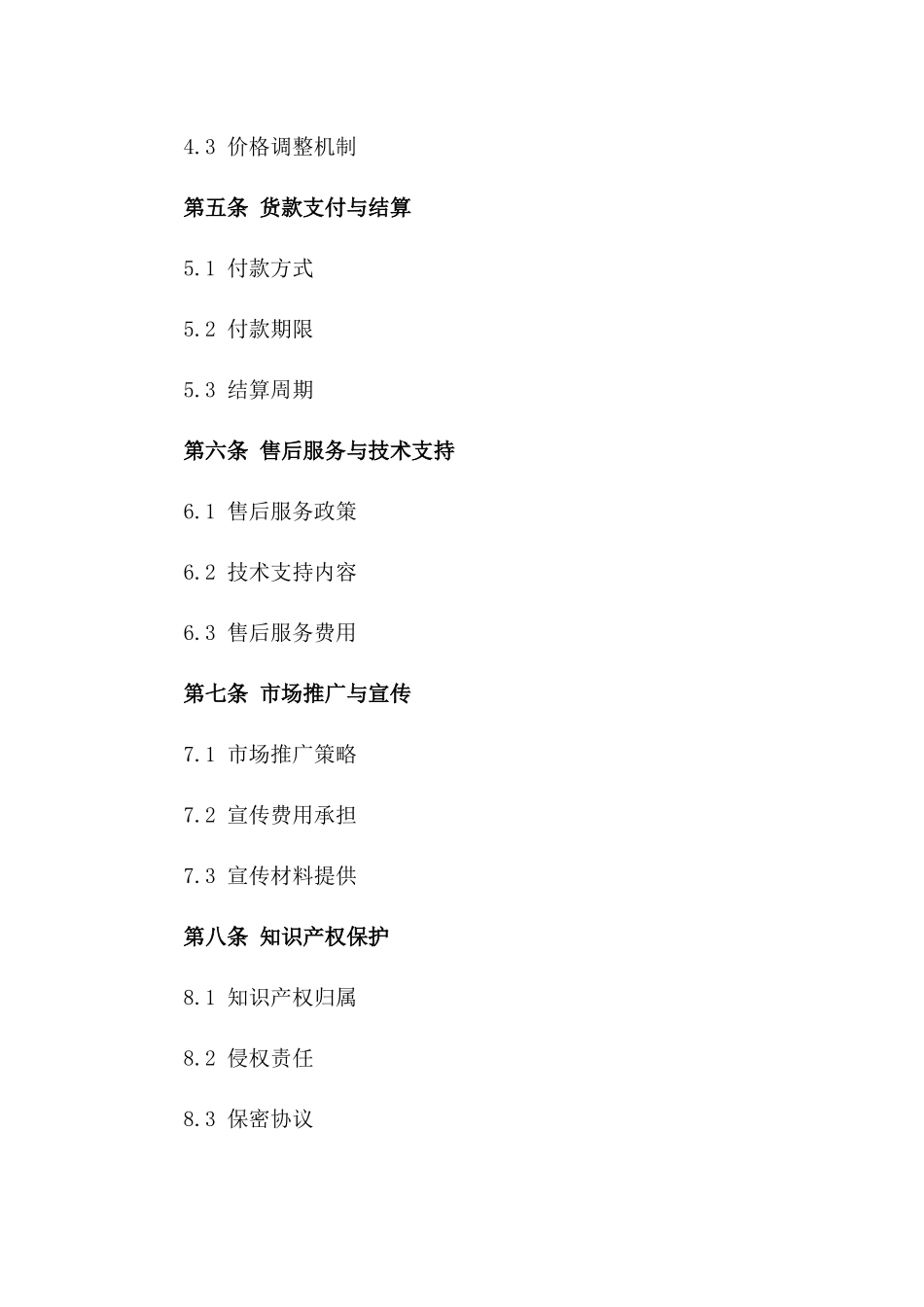 4.3 价格调整机制

第五条 货款支付与结算

5.1 付款方式

5.2 付款期限

5.3 结算周期

第六条 售后服务与技术支持

6.1 售后服务政策

6.2 技术支持内容

6.3 售后服务费用

第七条 市场推广与宣传

7.1 市场推广策略

7.2 宣传费用承担

7.3 宣传材料提供

第八条 知识产权保护

8.1 知识产权归属

8.2 侵权责任

8.3 保密协议